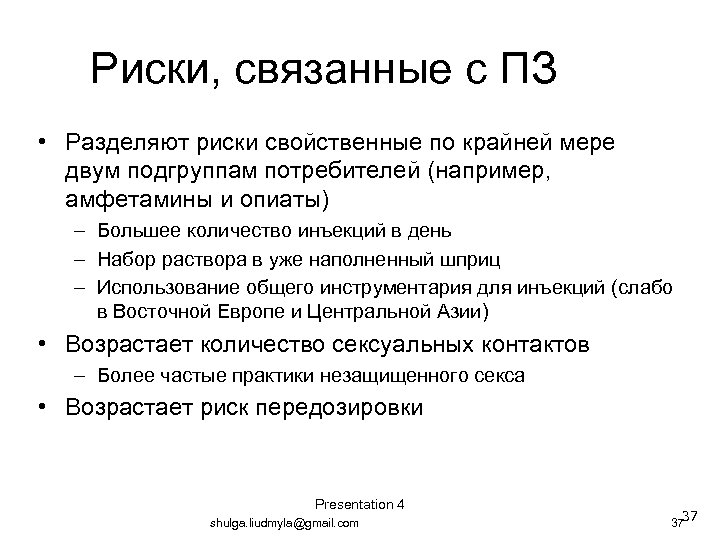 Риски, связанные с ПЗ

• Разделяют риски свойственные по крайней мере двум подгруппам потребителей (например, амфетамины и опиаты)
– Большее количество инъекций в день
– Набор раствора в уже наполненный шприц
– Использование общего инструментария для инъекций (слабо в Восточной Европе и Центральной Азии)
• Возрастает количество сексуальных контактов
– Более частые практики незащищенного секса
• Возрастает риск передозировки

Presentation 4
shulga.liudmyla@gmail.com
37
37